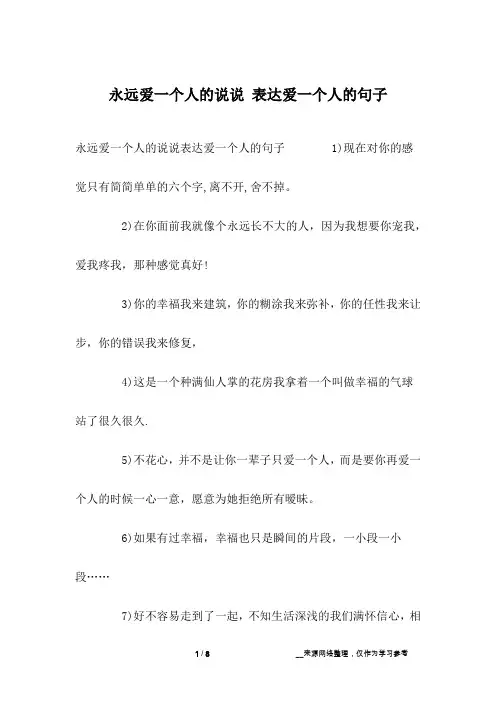 永远爱一个人的说说 表达爱一个人的句子

永远爱一个人的说说表达爱一个人的句子 1)现在对你的感觉只有简简单单的六个字,离不开,舍不掉。

2)在你面前我就像个永远长不大的人，因为我想要你宠我，爱我疼我，那种感觉真好!

3)你的幸福我来建筑，你的糊涂我来弥补，你的任性我来让步，你的错误我来修复,

4)这是一个种满仙人掌的花房我拿着一个叫做幸福的气球站了很久很久.

5)不花心，并不是让你一辈子只爱一个人，而是要你再爱一个人的时候一心一意，愿意为她拒绝所有暧昧。

6)如果有过幸福，幸福也只是瞬间的片段，一小段一小段……

7)好不容易走到了一起，不知生活深浅的我们满怀信心，相

1 / 8 __来源网络整理，仅作为学习参考